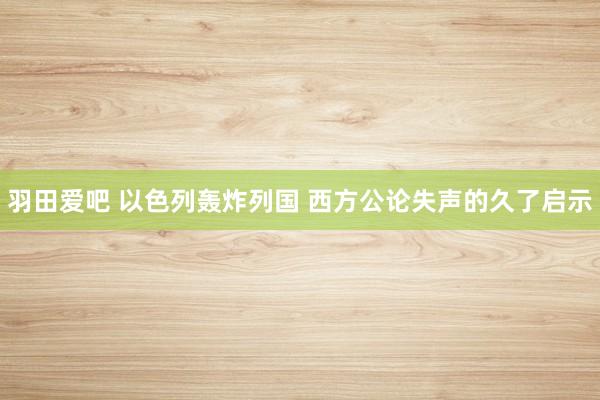 羽田爱吧 以色列轰炸列国 西方公论失声的久了启示